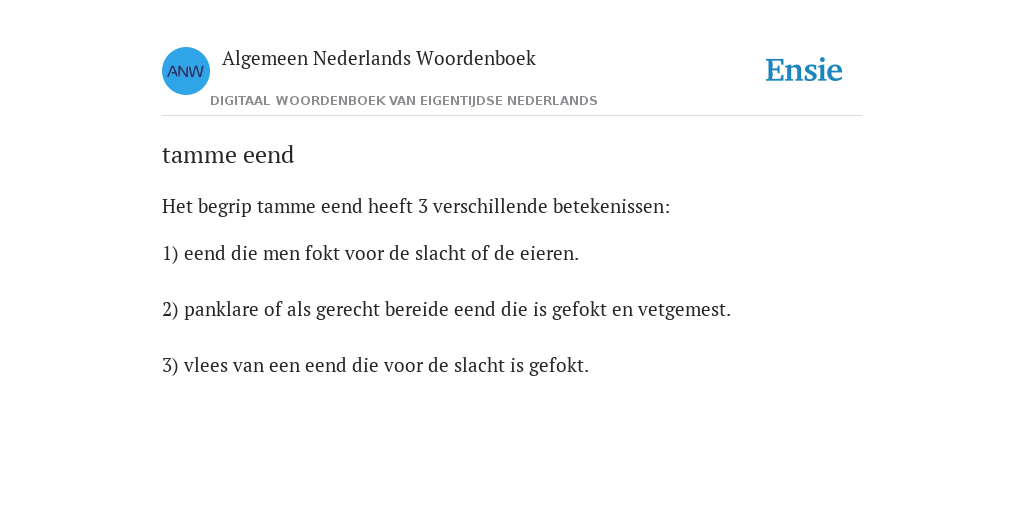 ANW

Algemeen Nederlands Woordenboek

DIGITAAL WOORDENBOEK VAN EIGENTIJDSE NEDERLANDS

Ensie

tamme eend

Het begrip tamme eend heeft 3 verschillende betekenissen:

1) eend die men fokt voor de slacht of de eieren.

2) panklare of als gerecht bereide eend die is gefokt en vetgemest.

3) vlees van een eend die voor de slacht is gefokt.